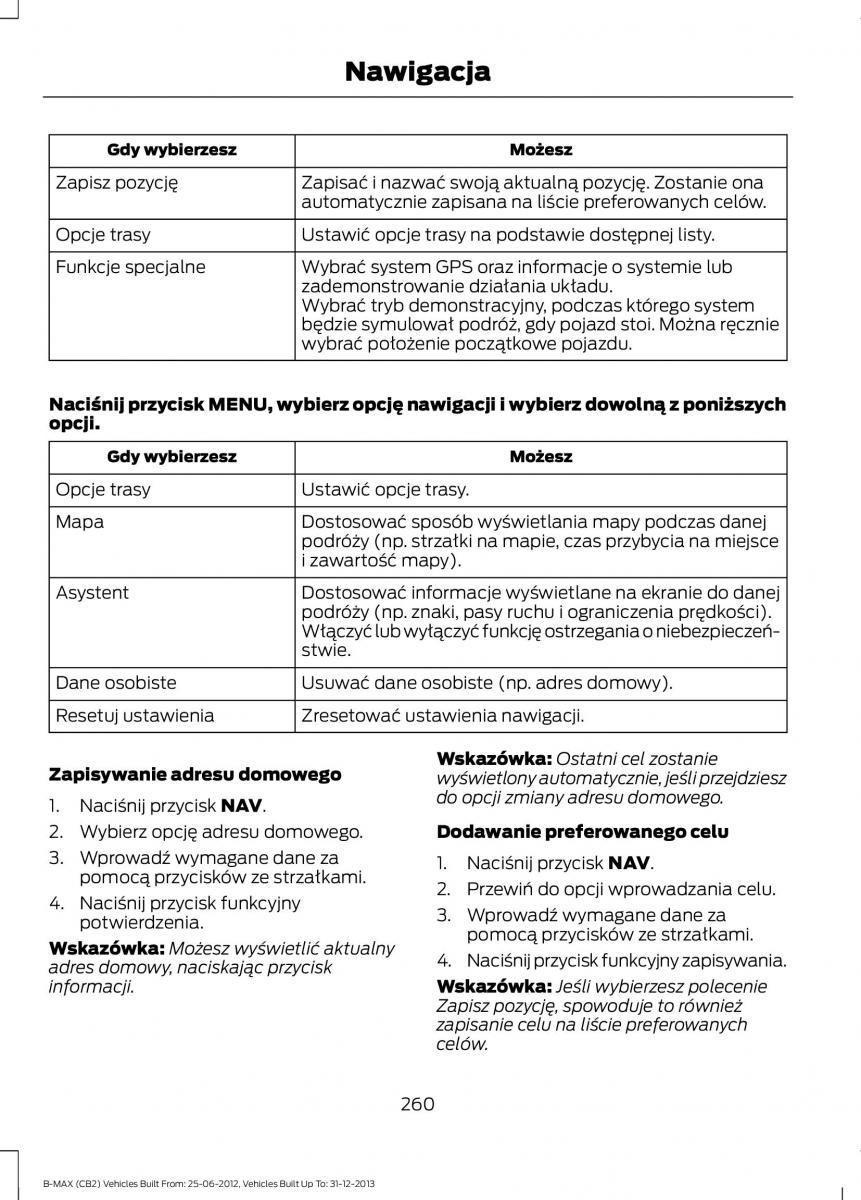 Nawigacja

| Gdy wybierzesz | Możesz |
|---|---|
| Zapisz pozycję | Zapisać i nazwać swoją aktualną pozycję. Zostanie ona automatycznie zapisana na liście preferowanych celów. |
| Opcje trasy | Ustawić opcje trasy na podstawie dostępnej listy. |
| Funkcje specjalne | Wybrać system GPS oraz informacje o systemie lub zademonstrowanie działania układu. Wybrać tryb demonstracyjny, podczas którego system będzie symulował podróż, gdy pojazd stoi. Można ręcznie wybrać położenie początkowe pojazdu. |

Naciśnij przycisk MENU, wybierz opcję nawigacji i wybierz dowolną z poniższych opcji.

| Gdy wybierzesz | Możesz |
|---|---|
| Opcje trasy | Ustawić opcje trasy. |
| Mapa | Dostosować sposób wyświetlania mapy podczas danej podróży (np. strzałki na mapie, czas przybycia na miejsce i zawartość mapy). |
| Asystent | Dostosować informacje wyświetlane na ekranie do danej podróży (np. znaki, pasy ruchu i ograniczenia prędkości). Włączyć lub wyłączyć funkcję ostrzegania o niebezpieczeństwie. |
| Dane osobiste | Usuwać dane osobiste (np. adres domowy). |
| Resetuj ustawienia | Zresetować ustawienia nawigacji. |

Zapisywanie adresu domowego

1. Naciśnij przycisk NAV.
2. Wybierz opcję adresu domowego.
3. Wprowadź wymagane dane za pomocą przycisków ze strzałkami.
4. Naciśnij przycisk funkcyjny potwierdzenia.

Wskazówka: Możesz wyświetlić aktualny adres domowy, naciskając przycisk informacji.

Wskazówka: Ostatni cel zostanie wyświetlony automatycznie, jeśli przejdziesz do opcji zmiany adresu domowego.

Dodawanie preferowanego celu

1. Naciśnij przycisk NAV.
2. Przewiń do opcji wprowadzania celu.
3. Wprowadź wymagane dane za pomocą przycisków ze strzałkami.
4. Naciśnij przycisk funkcyjny zapisywania.

Wskazówka: Jeśli wybierzesz polecenie Zapisz pozycję, spowoduje to również zapisanie celu na liście preferowanych celów.

260

B-MAX (CB2) Vehicles Built From: 25-06-2012, Vehicles Built Up To: 31-12-2013